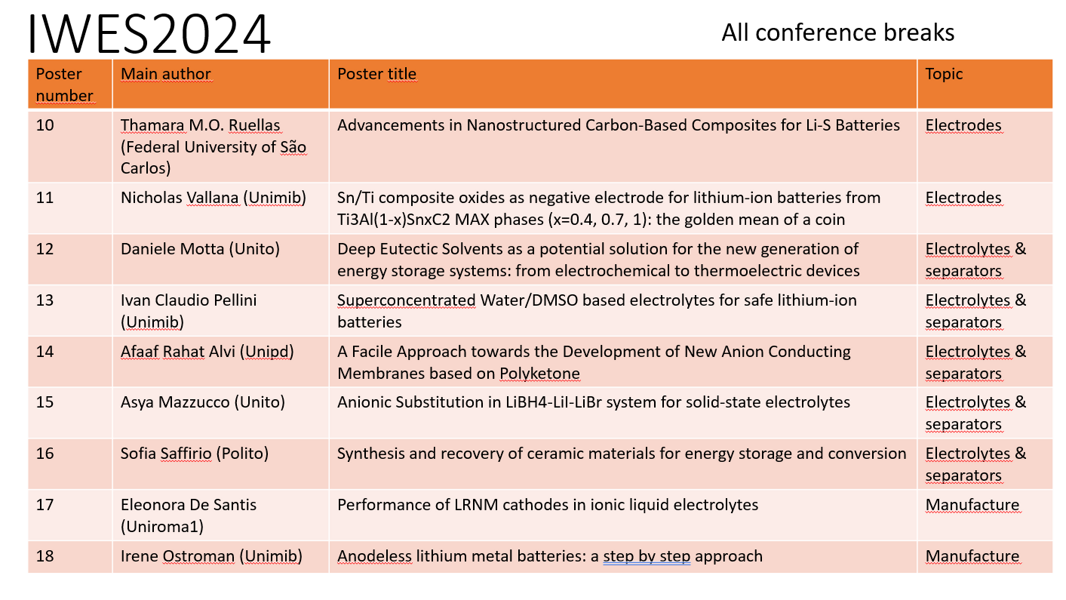 IWES2024

All conference breaks

| Poster number | Main author | Poster title | Topic |
|---|---|---|---|
| 10 | Thamara M.O. Ruellas (Federal University of São Carlos) | Advancements in Nanostructured Carbon-Based Composites for Li-S Batteries | Electrodes |
| 11 | Nicholas Vallana (Unimib) | Sn/Ti composite oxides as negative electrode for lithium-ion batteries from Ti3Al(1-x)SnxC2 MAX phases (x=0.4, 0.7, 1): the golden mean of a coin | Electrodes |
| 12 | Daniele Motta (Unito) | Deep Eutectic Solvents as a potential solution for the new generation of energy storage systems: from electrochemical to thermoelectric devices | Electrolytes & separators |
| 13 | Ivan Claudio Pellini (Unimib) | Superconcentrated Water/DMSO based electrolytes for safe lithium-ion batteries | Electrolytes & separators |
| 14 | Afaaf Rahat Alvi (Unipd) | A Facile Approach towards the Development of New Anion Conducting Membranes based on Polyketone | Electrolytes & separators |
| 15 | Asya Mazzucco (Unito) | Anionic Substitution in LiBH4-LiI-LiBr system for solid-state electrolytes | Electrolytes & separators |
| 16 | Sofia Saffirio (Polito) | Synthesis and recovery of ceramic materials for energy storage and conversion | Electrolytes & separators |
| 17 | Eleonora De Santis (Uniroma1) | Performance of LRNM cathodes in ionic liquid electrolytes | Manufacture |
| 18 | Irene Ostroman (Unimib) | Anodeless lithium metal batteries: a step by step approach | Manufacture |